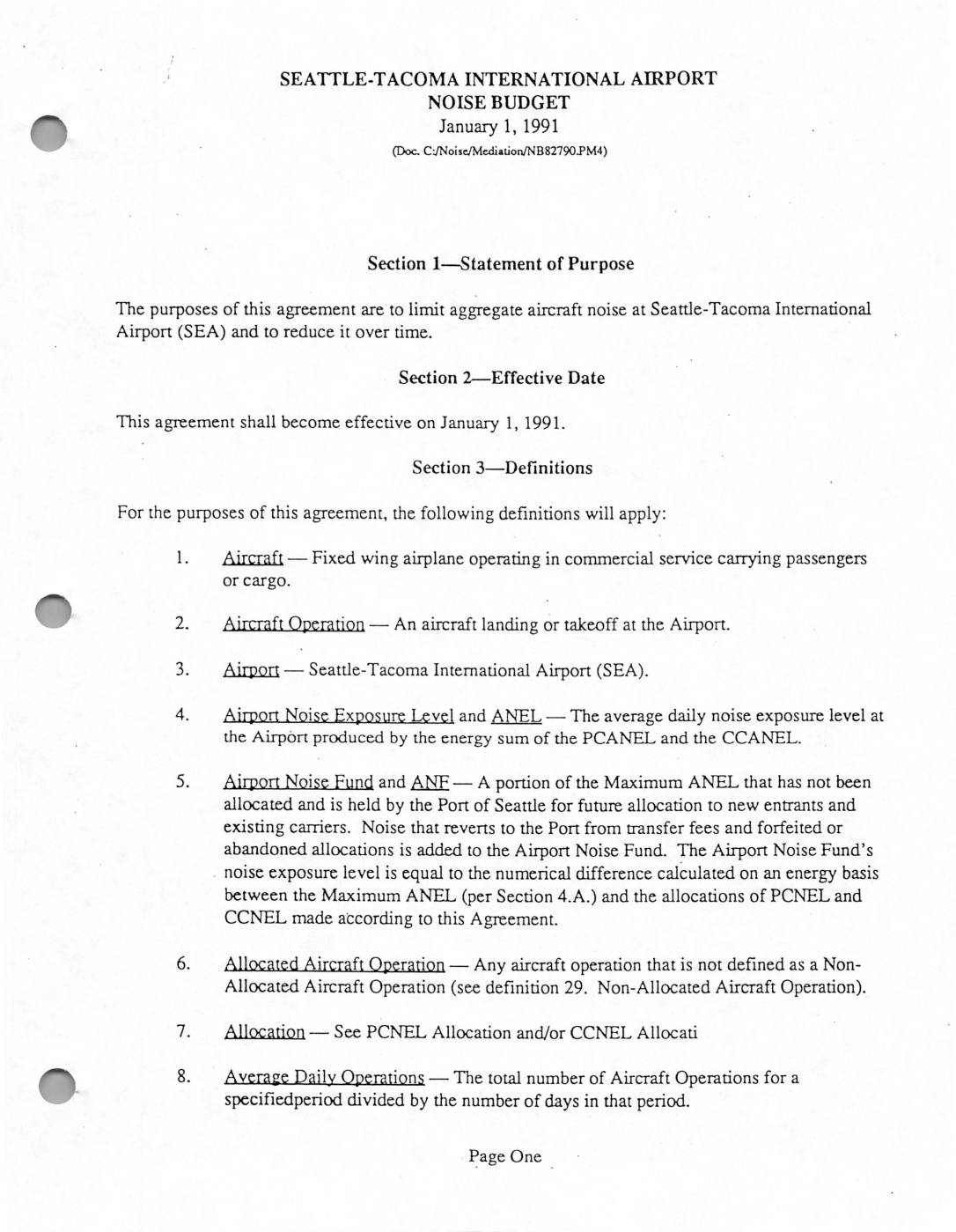 SEATTLE-TACOMA INTERNATIONAL AIRPORT
NOISE BUDGET
January 1, 1991
(Doc. C:/Noise/Mediation/NB82790.PM4)

Section 1—Statement of Purpose

The purposes of this agreement are to limit aggregate aircraft noise at Seattle-Tacoma International Airport (SEA) and to reduce it over time.

Section 2—Effective Date

This agreement shall become effective on January 1, 1991.

Section 3—Definitions

For the purposes of this agreement, the following definitions will apply:

1. Aircraft — Fixed wing airplane operating in commercial service carrying passengers or cargo.

2. Aircraft Operation — An aircraft landing or takeoff at the Airport.

3. Airport — Seattle-Tacoma International Airport (SEA).

4. Airport Noise Exposure Level and ANEL — The average daily noise exposure level at the Airport produced by the energy sum of the PCANEL and the CCANEL.

5. Airport Noise Fund and ANF — A portion of the Maximum ANEL that has not been allocated and is held by the Port of Seattle for future allocation to new entrants and existing carriers. Noise that reverts to the Port from transfer fees and forfeited or abandoned allocations is added to the Airport Noise Fund. The Airport Noise Fund's noise exposure level is equal to the numerical difference calculated on an energy basis between the Maximum ANEL (per Section 4.A.) and the allocations of PCNEL and CCNEL made according to this Agreement.

6. Allocated Aircraft Operation — Any aircraft operation that is not defined as a Non-Allocated Aircraft Operation (see definition 29. Non-Allocated Aircraft Operation).

7. Allocation — See PCNEL Allocation and/or CCNEL Allocati

8. Average Daily Operations — The total number of Aircraft Operations for a specifiedperiod divided by the number of days in that period.

Page One